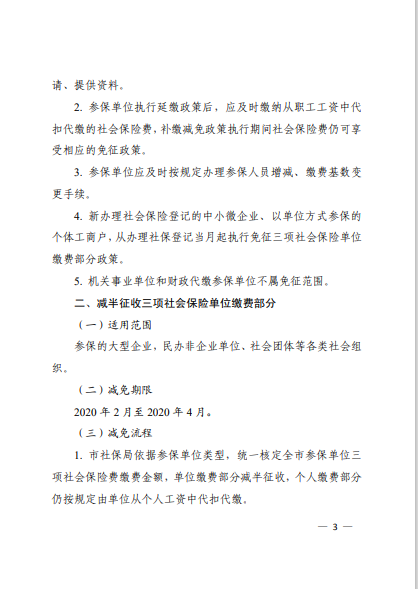 请、提供资料。

2. 参保单位执行延缴政策后，应及时缴纳从职工工资中代扣代缴的社会保险费，补缴减免政策执行期间社会保险费仍可享受相应的免征政策。

3. 参保单位应及时按规定办理参保人员增减、缴费基数变更手续。

4. 新办理社会保险登记的中小微企业、以单位方式参保的个体工商户，从办理社保登记当月起执行免征三项社会保险单位缴费部分政策。

5. 机关事业单位和财政代缴参保单位不属免征范围。

二、减半征收三项社会保险单位缴费部分

（一）适用范围

参保的大型企业，民办非企业单位、社会团体等各类社会组织。

（二）减免期限

2020 年 2 月至 2020 年 4 月。

（三）减免流程

1. 市社保局依据参保单位类型，统一核定全市参保单位三项社会保险费缴费金额，单位缴费部分减半征收，个人缴费部分仍按规定由单位从个人工资中代扣代缴。

— 3 —